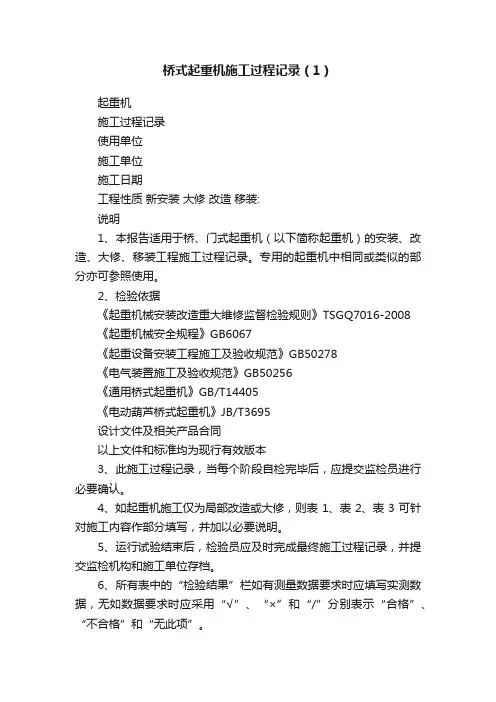 桥式起重机施工过程记录（1）

起重机

施工过程记录

使用单位

施工单位

施工日期

工程性质 新安装 大修 改造 移装:

说明

1、本报告适用于桥、门式起重机（以下简称起重机）的安装、改造、大修、移装工程施工过程记录。专用的起重机中相同或类似的部分亦可参照使用。

2、检验依据

《起重机械安装改造重大维修监督检验规则》TSGQ7016-2008

《起重机械安全规程》GB6067

《起重设备安装工程施工及验收规范》GB50278

《电气装置施工及验收规范》GB50256

《通用桥式起重机》GB/T14405

《电动葫芦桥式起重机》JB/T3695

设计文件及相关产品合同

以上文件和标准均为现行有效版本

3、此施工过程记录，当每个阶段自检完毕后，应提交监检员进行必要确认。

4、如起重机施工仅为局部改造或大修，则表 1、表 2、表 3 可针对施工内容作部分填写，并加以必要说明。

5、运行试验结束后，检验员应及时完成最终施工过程记录，并提交监检机构和施工单位存档。

6、所有表中的“检验结果”栏如有测量数据要求时应填写实测数据，无如数据要求时应采用“√”、“×”和“/”分别表示“合格”、“不合格”和“无此项”。